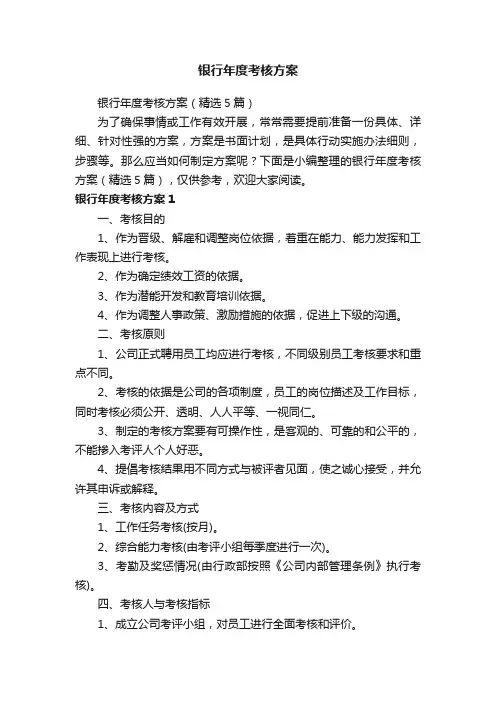 银行年度考核方案

银行年度考核方案（精选5篇）

为了确保事情或工作有效开展，常常需要提前准备一份具体、详细、针对性强的方案，方案是书面计划，是具体行动实施办法细则，步骤等。那么应当如何制定方案呢？下面是小编整理的银行年度考核方案（精选5篇），仅供参考，欢迎大家阅读。

银行年度考核方案1

一、考核目的

1、作为晋级、解雇和调整岗位依据，着重在能力、能力发挥和工作表现上进行考核。

2、作为确定绩效工资的依据。

3、作为潜能开发和教育培训依据。

4、作为调整人事政策、激励措施的依据，促进上下级的沟通。

二、考核原则

1、公司正式聘用员工均应进行考核，不同级别员工考核要求和重点不同。

2、考核的依据是公司的各项制度，员工的岗位描述及工作目标，同时考核必须公开、透明、人人平等、一视同仁。

3、制定的考核方案要有可操作性，是客观的、可靠的和公平的，不能掺入考评人个人好恶。

4、提倡考核结果用不同方式与被评者见面，使之诚心接受，并允许其申诉或解释。

三、考核内容及方式

1、工作任务考核(按月)。

2、综合能力考核(由考评小组每季度进行一次)。

3、考勤及奖惩情况(由行政部按照《公司内部管理条例》执行考核)。

四、考核人与考核指标

1、成立公司考评小组，对员工进行全面考核和评价。